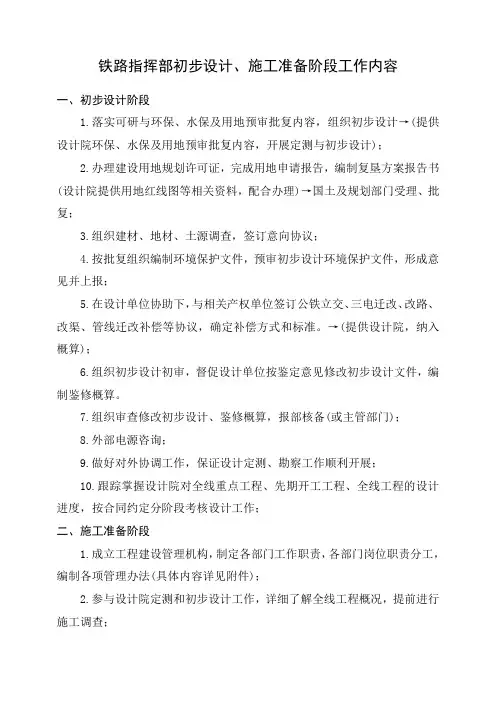 铁路指挥部初步设计、施工准备阶段工作内容

一、初步设计阶段

1.落实可研与环保、水保及用地预审批复内容，组织初步设计→（提供设计院环保、水保及用地预审批复内容，开展定测与初步设计）；

2.办理建设用地规划许可证，完成用地申请报告，编制复垦方案报告书（设计院提供用地红线图等相关资料，配合办理）→国土及规划部门受理、批复；

3.组织建材、地材、土源调查，签订意向协议；

4.按批复组织编制环境保护文件，预审初步设计环境保护文件，形成意见并上报；

5.在设计单位协助下，与相关产权单位签订公铁立交、三电迁改、改路、改渠、管线迁改补偿等协议，确定补偿方式和标准。→（提供设计院，纳入概算）；

6.组织初步设计初审，督促设计单位按鉴定意见修改初步设计文件，编制鉴修概算。

7.组织审查修改初步设计、鉴修概算，报部核备（或主管部门）；

8.外部电源咨询；

9.做好对外协调工作，保证设计定测、勘察工作顺利开展；

10.跟踪掌握设计院对全线重点工程、先期开工工程、全线工程的设计进度，按合同约定分阶段考核设计工作；

二、施工准备阶段

1.成立工程建设管理机构，制定各部门工作职责，各部门岗位职责分工，编制各项管理办法（具体内容详见附件）；

2.参与设计院定测和初步设计工作，详细了解全线工程概况，提前进行施工调查；